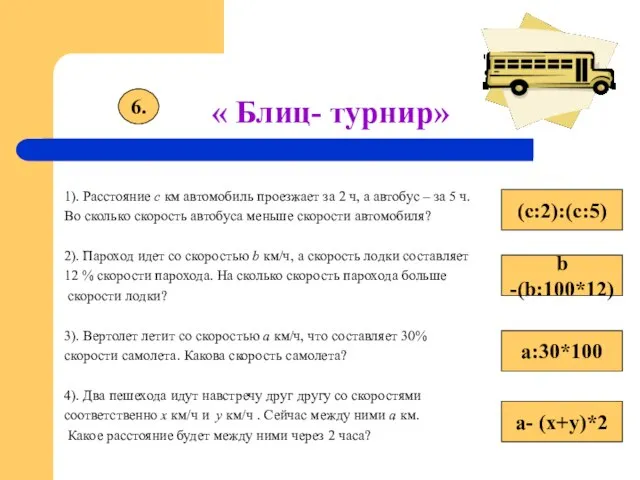 6.

« Блиц- турнир»

1). Расстояние $c$ км автомобиль проезжает за 2 ч, а автобус – за 5 ч. Во сколько скорость автобуса меньше скорости автомобиля?

(c:2):(c:5)

2). Пароход идет со скоростью $b$ км/ч, а скорость лодки составляет 12 % скорости парохода. На сколько скорость парохода больше скорости лодки?

b -(b:100*12)

3). Вертолет летит со скоростью $a$ км/ч, что составляет 30% скорости самолета. Какова скорость самолета?

a:30*100

4). Два пешехода идут навстречу друг другу со скоростями соответственно $x$ км/ч и $y$ км/ч . Сейчас между ними $a$ км. Какое расстояние будет между ними через 2 часа?

a- (x+y)*2